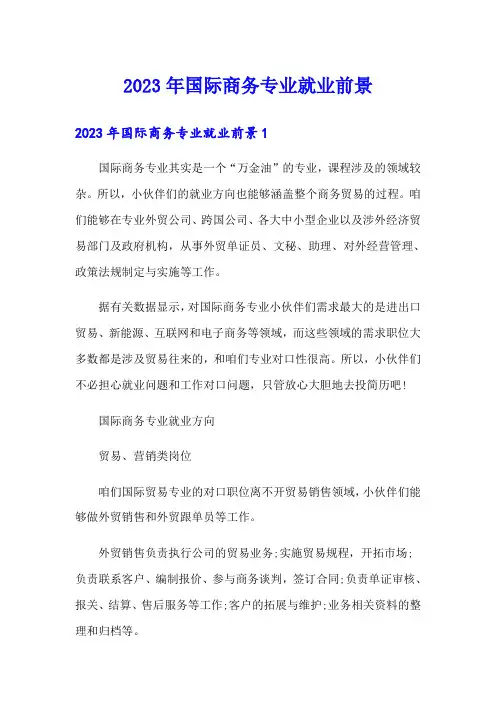 2023年国际商务专业就业前景

2023年国际商务专业就业前景1

国际商务专业其实是一个“万金油”的专业，课程涉及的领域较杂。所以，小伙伴们的就业方向也能够涵盖整个商务贸易的过程。咱们能够在专业外贸公司、跨国公司、各大中小型企业以及涉外经济贸易部门及政府机构，从事外贸单证员、文秘、助理、对外经营管理、政策法规制定与实施等工作。

据有关数据显示，对国际商务专业小伙伴们需求最大的是进出口贸易、新能源、互联网和电子商务等领域，而这些领域的需求职位大多数都是涉及贸易往来的，和咱们专业对口性很高。所以，小伙伴们不必担心就业问题和工作对口问题，只管放心大胆地去投简历吧！

国际商务专业就业方向

贸易、营销类岗位

咱们国际贸易专业的对口职位离不开贸易销售领域，小伙伴们能够做外贸销售和外贸跟单员等工作。

外贸销售负责执行公司的贸易业务;实施贸易规程，开拓市场;负责联系客户、编制报价、参与商务谈判，签订合同;负责单证审核、报关、结算、售后服务等工作;客户的拓展与维护;业务相关资料的整理和归档等。